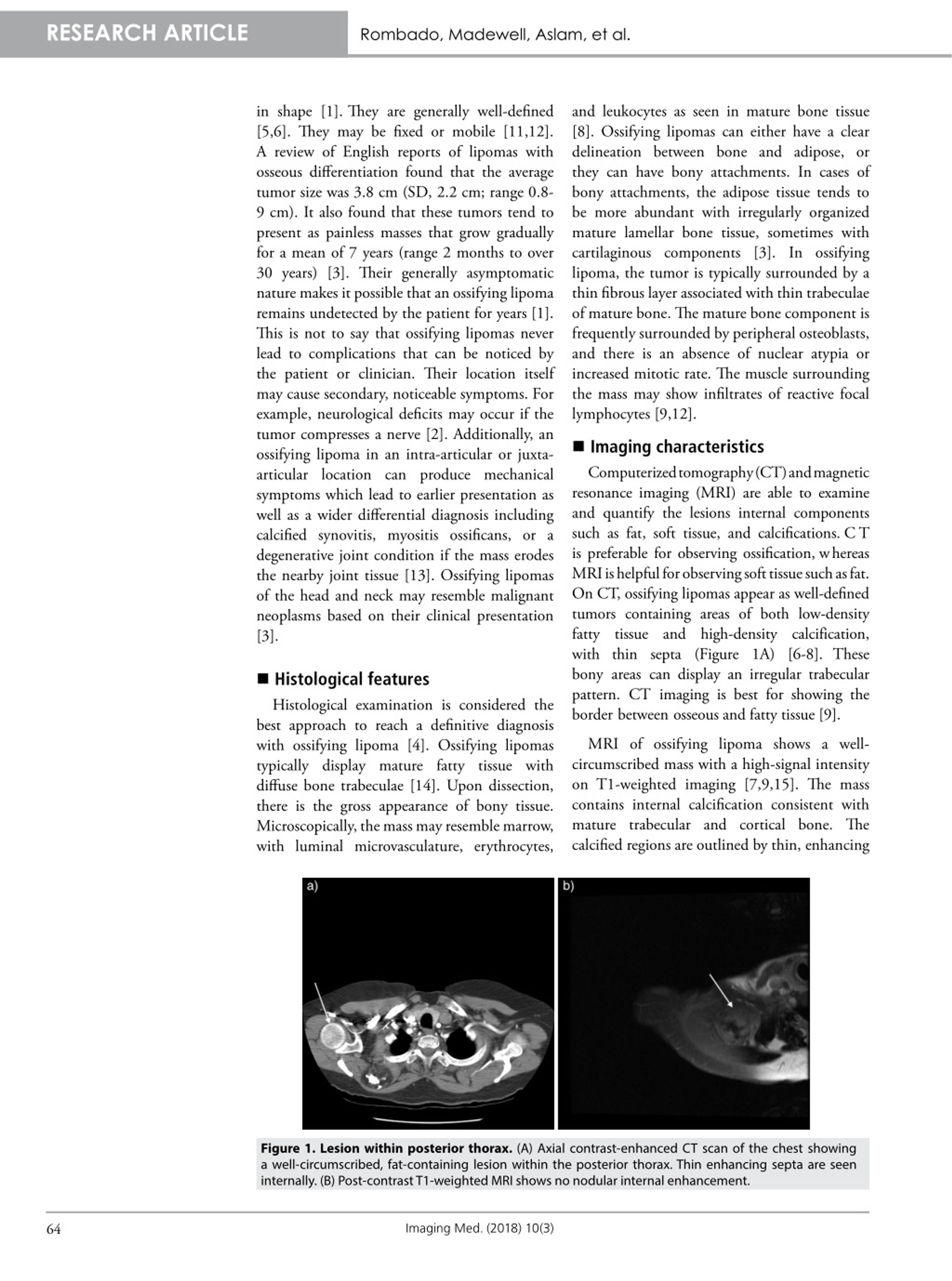 RESEARCH ARTICLE Rombado, Madewell, Aslam, et al.

in shape [1]. They are generally well-defined [5,6]. They may be fixed or mobile [11,12]. A review of English reports of lipomas with osseous differentiation found that the average tumor size was 3.8 cm (SD, 2.2 cm; range 0.8-9 cm). It also found that these tumors tend to present as painless masses that grow gradually for a mean of 7 years (range 2 months to over 30 years) [3]. Their generally asymptomatic nature makes it possible that an ossifying lipoma remains undetected by the patient for years [1]. This is not to say that ossifying lipomas never lead to complications that can be noticed by the patient or clinician. Their location itself may cause secondary, noticeable symptoms. For example, neurological deficits may occur if the tumor compresses a nerve [2]. Additionally, an ossifying lipoma in an intra-articular or juxta-articular location can produce mechanical symptoms which lead to earlier presentation as well as a wider differential diagnosis including calcified synovitis, myositis ossificans, or a degenerative joint condition if the mass erodes the nearby joint tissue [13]. Ossifying lipomas of the head and neck may resemble malignant neoplasms based on their clinical presentation [3].

■ Histological features

Histological examination is considered the best approach to reach a definitive diagnosis with ossifying lipoma [4]. Ossifying lipomas typically display mature fatty tissue with diffuse bone trabeculae [14]. Upon dissection, there is the gross appearance of bony tissue. Microscopically, the mass may resemble marrow, with luminal microvasculature, erythrocytes, and leukocytes as seen in mature bone tissue [8]. Ossifying lipomas can either have a clear delineation between bone and adipose, or they can have bony attachments. In cases of bony attachments, the adipose tissue tends to be more abundant with irregularly organized mature lamellar bone tissue, sometimes with cartilaginous components [3]. In ossifying lipoma, the tumor is typically surrounded by a thin fibrous layer associated with thin trabeculae of mature bone. The mature bone component is frequently surrounded by peripheral osteoblasts, and there is an absence of nuclear atypia or increased mitotic rate. The muscle surrounding the mass may show infiltrates of reactive focal lymphocytes [9,12].

■ Imaging characteristics

Computerized tomography (CT) and magnetic resonance imaging (MRI) are able to examine and quantify the lesions internal components such as fat, soft tissue, and calcifications. C T is preferable for observing ossification, w hereas MRI is helpful for observing soft tissue such as fat. On CT, ossifying lipomas appear as well-defined tumors containing areas of both low-density fatty tissue and high-density calcification, with thin septa (Figure 1A) [6-8]. These bony areas can display an irregular trabecular pattern. CT imaging is best for showing the border between osseous and fatty tissue [9].

MRI of ossifying lipoma shows a well-circumscribed mass with a high-signal intensity on T1-weighted imaging [7,9,15]. The mass contains internal calcification consistent with mature trabecular and cortical bone. The calcified regions are outlined by thin, enhancing

a)

b)

Figure 1. Lesion within posterior thorax. (A) Axial contrast-enhanced CT scan of the chest showing a well-circumscribed, fat-containing lesion within the posterior thorax. Thin enhancing septa are seen internally. (B) Post-contrast T1-weighted MRI shows no nodular internal enhancement.

64 Imaging Med. (2018) 10(3)